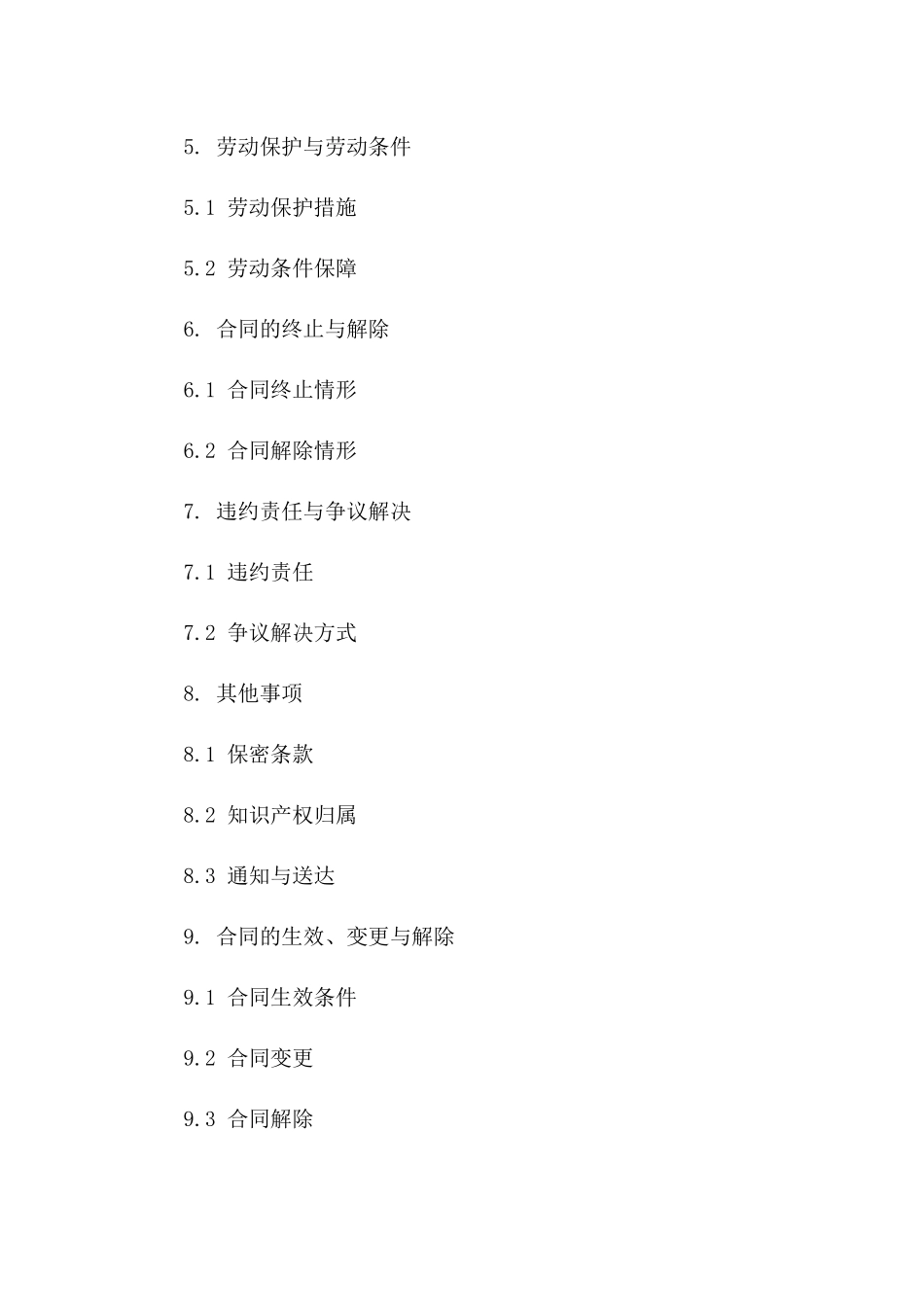 5. 劳动保护与劳动条件

5.1 劳动保护措施

5.2 劳动条件保障

6. 合同的终止与解除

6.1 合同终止情形

6.2 合同解除情形

7. 违约责任与争议解决

7.1 违约责任

7.2 争议解决方式

8. 其他事项

8.1 保密条款

8.2 知识产权归属

8.3 通知与送达

9. 合同的生效、变更与解除

9.1 合同生效条件

9.2 合同变更

9.3 合同解除